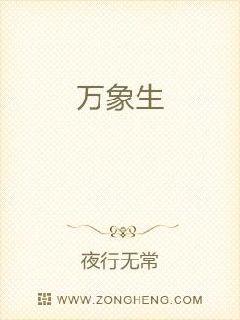 万象生

夜行无常

WWW.ZONGHENG.COM